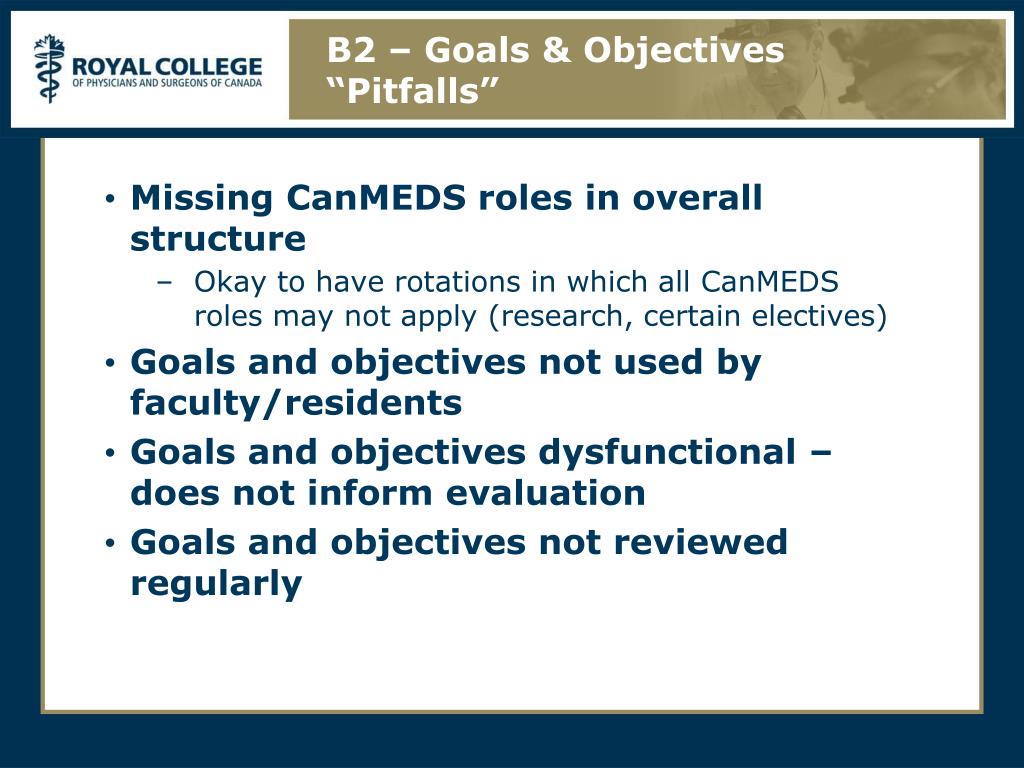 ROYAL COLLEGE
OF PHYSICIANS AND SURGEONS OF CANADA

B2 – Goals & Objectives “Pitfalls”

• Missing CanMEDS roles in overall structure
– Okay to have rotations in which all CanMEDS roles may not apply (research, certain electives)
• Goals and objectives not used by faculty/residents
• Goals and objectives dysfunctional – does not inform evaluation
• Goals and objectives not reviewed regularly